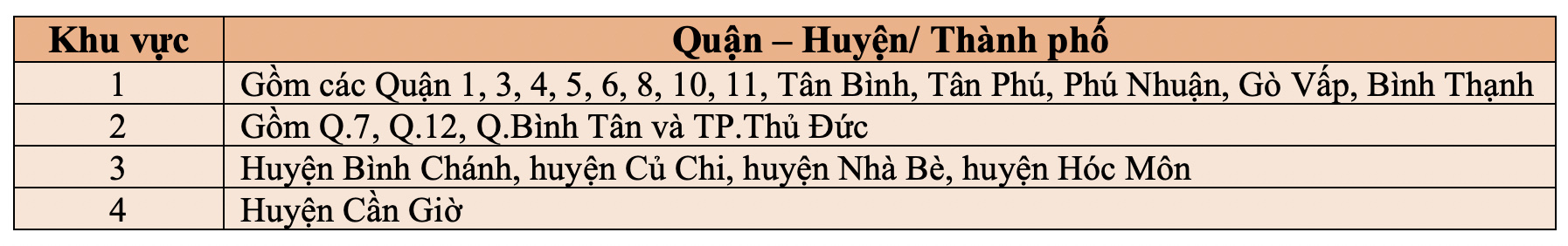 | Khu vực | Quận – Huyện/ Thành phố |
|---|---|
| 1 | Gồm các Quận 1, 3, 4, 5, 6, 8, 10, 11, Tân Bình, Tân Phú, Phú Nhuận, Gò Vấp, Bình Thạnh |
| 2 | Gồm Q.7, Q.12, Q.Bình Tân và TP.Thủ Đức |
| 3 | Huyện Bình Chánh, huyện Củ Chi, huyện Nhà Bè, huyện Hóc Môn |
| 4 | Huyện Cần Giờ |